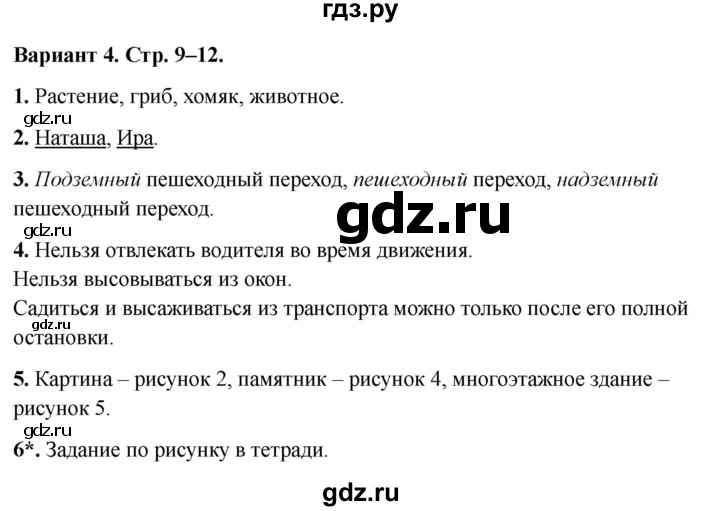 гдз.ру

Вариант 4. Стр. 9–12.

1. Растение, гриб, хомяк, животное.

gdz.ru

2. Наташа, Ира.

3. Подземный пешеходный переход, пешеходный переход, надземный пешеходный переход.

gdz.ru

gdz.ru

4. Нельзя отвлекать водителя во время движения.

Нельзя высовываться из окон.

Садиться и высаживаться из транспорта можно только после его полной остановки.

gdz.ru

5. Картина – рисунок 2, памятник – рисунок 4, многоэтажное здание – рисунок 5.

gdz.ru

6*. Задание по рисунку в тетради.

gdz.ru